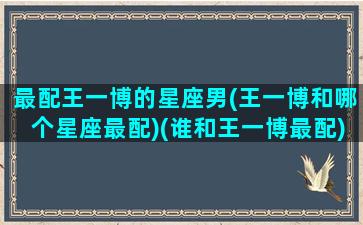 最配王一博的星座男(王一博和哪个星座最配)(谁和王一博最配)